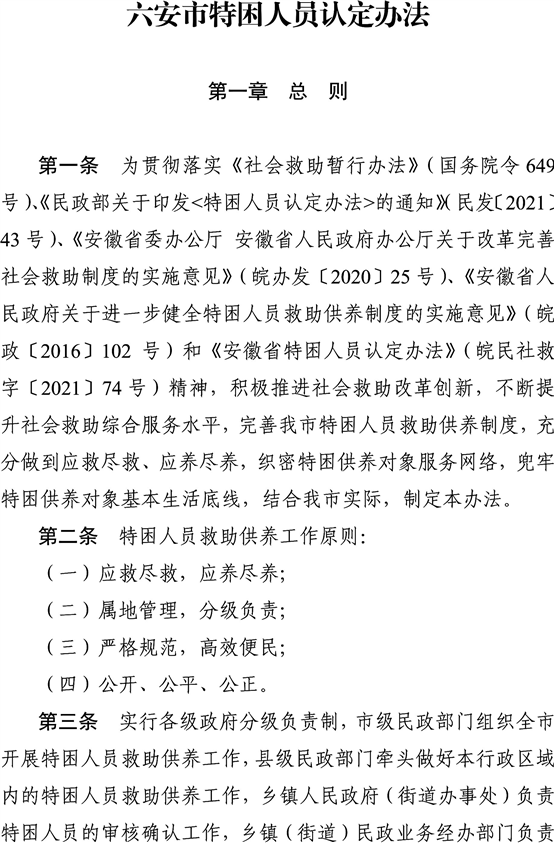 六安市特困人员认定办法

第一章　总　则

第一条　为贯彻落实《社会救助暂行办法》（国务院令 649 号）、《民政部关于印发<特困人员认定办法>的通知》（民发〔2021〕43 号）、《安徽省委办公厅 安徽省人民政府办公厅关于改革完善社会救助制度的实施意见》（皖办发〔2020〕25 号）、《安徽省人民政府关于进一步健全特困人员救助供养制度的实施意见》（皖政〔2016〕102 号）和《安徽省特困人员认定办法》（皖民社救字〔2021〕74 号）精神，积极推进社会救助改革创新，不断提升社会救助综合服务水平，完善我市特困人员救助供养制度，充分做到应救尽救、应养尽养，织密特困供养对象服务网络，兜牢特困供养对象基本生活底线，结合我市实际，制定本办法。

第二条　特困人员救助供养工作原则：

（一）应救尽救，应养尽养；

（二）属地管理，分级负责；

（三）严格规范，高效便民；

（四）公开、公平、公正。

第三条　实行各级政府分级负责制，市级民政部门组织全市开展特困人员救助供养工作，县级民政部门牵头做好本行政区域内的特困人员救助供养工作，乡镇人民政府（街道办事处）负责特困人员的审核确认工作，乡镇（街道）民政业务经办部门负责